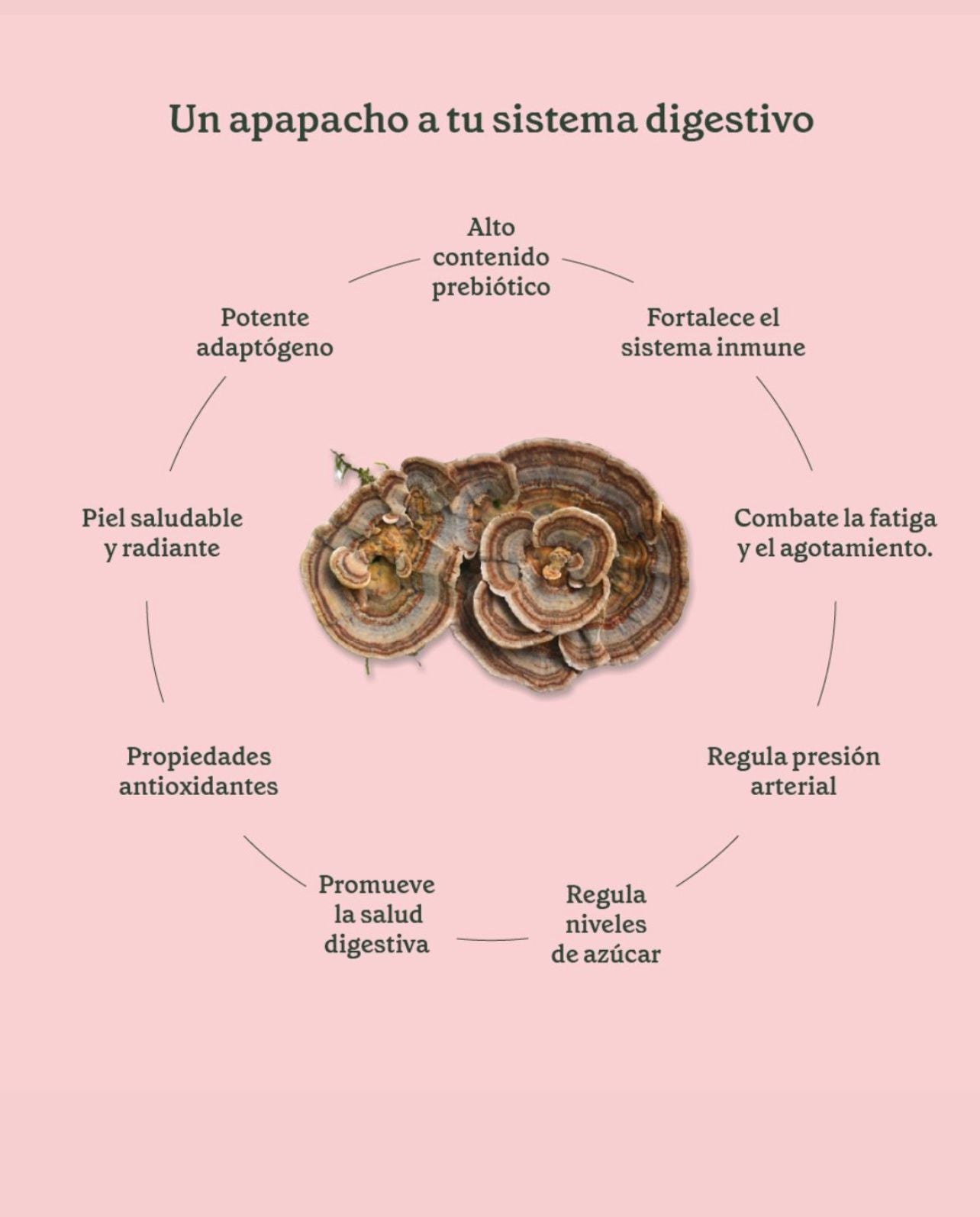 Un apapacho a tu sistema digestivo

Alto contenido prebiótico

Fortalece el sistema inmune

Combate la fatiga y el agotamiento.

Regula presión arterial

Regula niveles de azúcar

Promueve la salud digestiva

Propiedades antioxidantes

Piel saludable y radiante

Potente adaptógeno